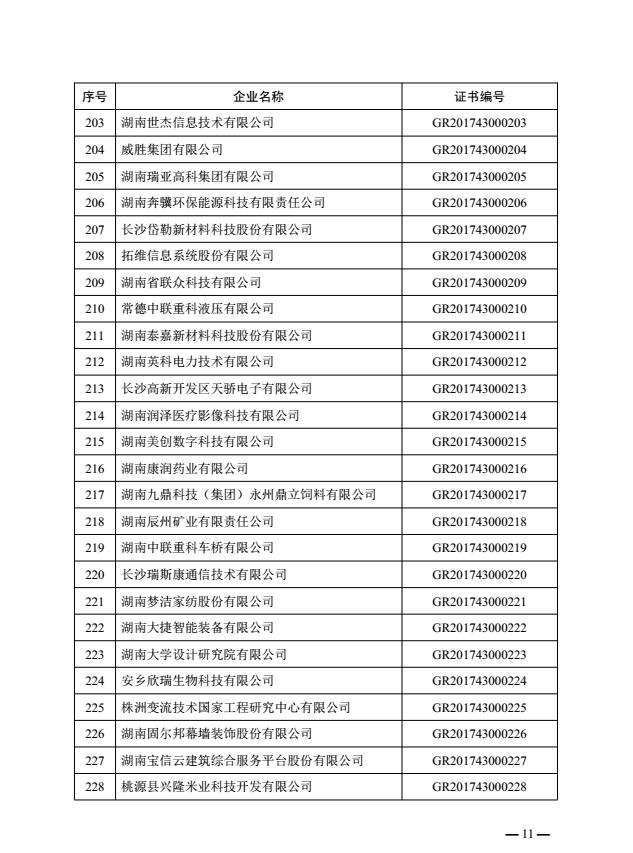 | 序号 | 企业名称 | 证书编号 |
|---|---|---|
| 203 | 湖南世杰信息技术有限公司 | GR201743000203 |
| 204 | 威胜集团有限公司 | GR201743000204 |
| 205 | 湖南瑞亚高科集团有限公司 | GR201743000205 |
| 206 | 湖南奔骥环保能源科技有限责任公司 | GR201743000206 |
| 207 | 长沙岱勒新材料科技股份有限公司 | GR201743000207 |
| 208 | 拓维信息系统股份有限公司 | GR201743000208 |
| 209 | 湖南省联众科技有限公司 | GR201743000209 |
| 210 | 常德中联重科液压有限公司 | GR201743000210 |
| 211 | 湖南泰嘉新材料科技股份有限公司 | GR201743000211 |
| 212 | 湖南英科电力技术有限公司 | GR201743000212 |
| 213 | 长沙高新开发区天骄电子有限公司 | GR201743000213 |
| 214 | 湖南润泽医疗影像科技有限公司 | GR201743000214 |
| 215 | 湖南美创数字科技有限公司 | GR201743000215 |
| 216 | 湖南康润药业有限公司 | GR201743000216 |
| 217 | 湖南九鼎科技（集团）永州鼎立饲料有限公司 | GR201743000217 |
| 218 | 湖南辰州矿业有限责任公司 | GR201743000218 |
| 219 | 湖南中联重科车桥有限公司 | GR201743000219 |
| 220 | 长沙瑞斯康通信技术有限公司 | GR201743000220 |
| 221 | 湖南梦洁家纺股份有限公司 | GR201743000221 |
| 222 | 湖南大捷智能装备有限公司 | GR201743000222 |
| 223 | 湖南大学设计研究院有限公司 | GR201743000223 |
| 224 | 安乡欣瑞生物科技有限公司 | GR201743000224 |
| 225 | 株洲变流技术国家工程研究中心有限公司 | GR201743000225 |
| 226 | 湖南固尔邦幕墙装饰股份有限公司 | GR201743000226 |
| 227 | 湖南宝信云建筑综合服务平台股份有限公司 | GR201743000227 |
| 228 | 桃源县兴隆米业科技开发有限公司 | GR201743000228 |

— 11 —